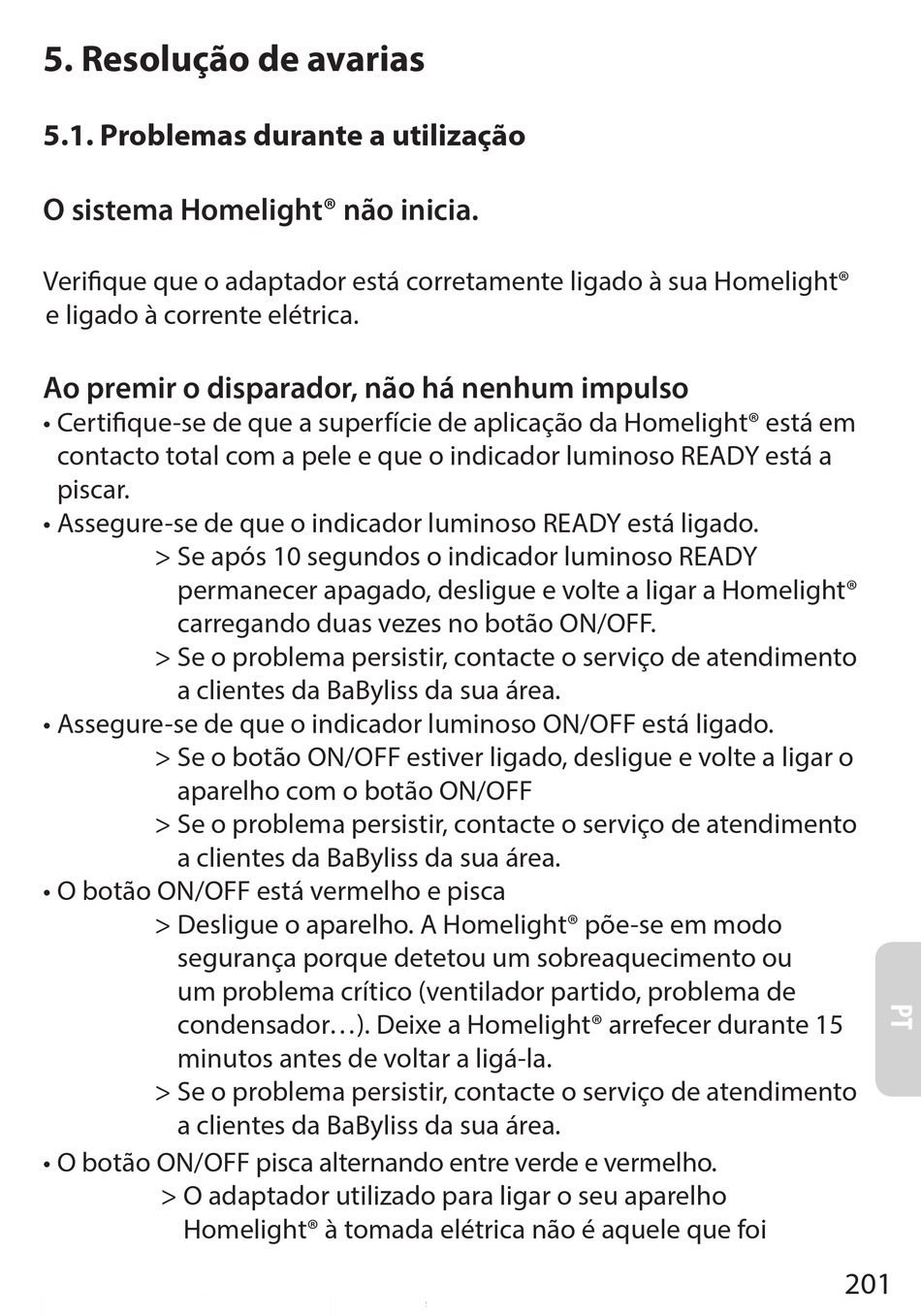 5. Resolução de avarias

5.1. Problemas durante a utilização

O sistema Homelight® não inicia.

Verifique que o adaptador está corretamente ligado à sua Homelight® e ligado à corrente elétrica.

Ao premir o disparador, não há nenhum impulso
• Certifique-se de que a superfície de aplicação da Homelight® está em contacto total com a pele e que o indicador luminoso READY está a piscar.
• Assegure-se de que o indicador luminoso READY está ligado.
> Se após 10 segundos o indicador luminoso READY permanecer apagado, desligue e volte a ligar a Homelight® carregando duas vezes no botão ON/OFF.
> Se o problema persistir, contacte o serviço de atendimento a clientes da BaByliss da sua área.
• Assegure-se de que o indicador luminoso ON/OFF está ligado.
> Se o botão ON/OFF estiver ligado, desligue e volte a ligar o aparelho com o botão ON/OFF
> Se o problema persistir, contacte o serviço de atendimento a clientes da BaByliss da sua área.
• O botão ON/OFF está vermelho e pisca
> Desligue o aparelho. A Homelight® põe-se em modo segurança porque detetou um sobreaquecimento ou um problema crítico (ventilador partido, problema de condensador…). Deixe a Homelight® arrefecer durante 15 minutos antes de voltar a ligá-la.
> Se o problema persistir, contacte o serviço de atendimento a clientes da BaByliss da sua área.
• O botão ON/OFF pisca alternando entre verde e vermelho.
> O adaptador utilizado para ligar o seu aparelho Homelight® à tomada elétrica não é aquele que foi

PT

201